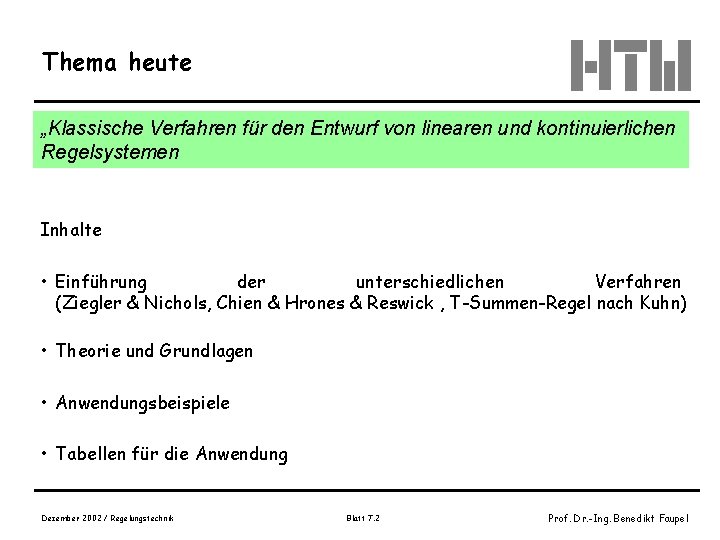 Thema heute

HTW

„Klassische Verfahren für den Entwurf von linearen und kontinuierlichen Regelsystemen

Inhalte

• Einführung der unterschiedlichen Verfahren (Ziegler & Nichols, Chien & Hrones & Reswick , T-Summen-Regel nach Kuhn)

• Theorie und Grundlagen

• Anwendungsbeispiele

• Tabellen für die Anwendung

Dezember 2002 / Regelungstechnik

Blatt 7.2

Prof. Dr.-Ing. Benedikt Faupel